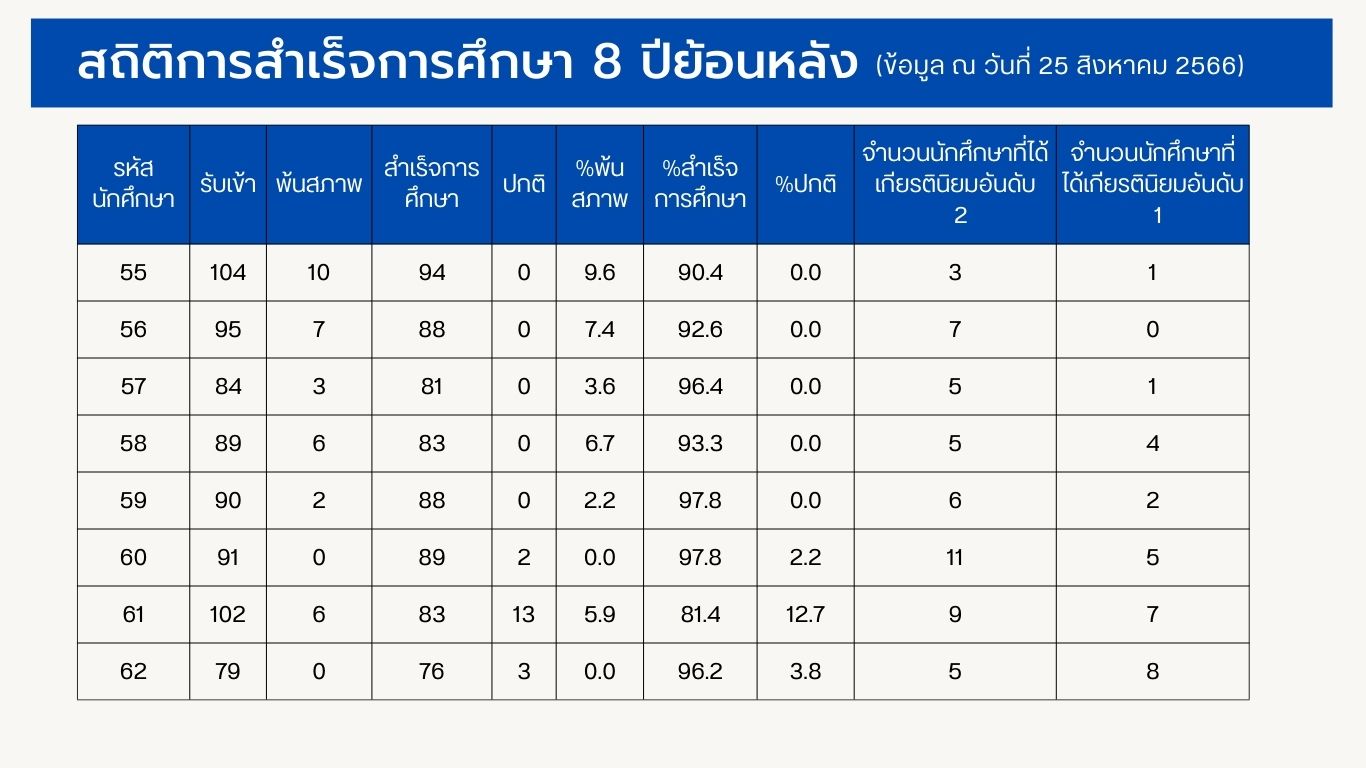 สถิติการสำเร็จการศึกษา 8 ปีย้อนหลัง (ข้อมูล ณ วันที่ 25 สิงหาคม 2566)

| รหัสนักศึกษา | รับเข้า | พ้นสภาพ | สำเร็จการศึกษา | ปกติ | %พ้นสภาพ | %สำเร็จการศึกษา | %ปกติ | จำนวนนักศึกษาที่ได้เกียรตินิยมอันดับ 2 | จำนวนนักศึกษาที่ได้เกียรตินิยมอันดับ 1 |
|---|---|---|---|---|---|---|---|---|---|
| 55 | 104 | 10 | 94 | 0 | 9.6 | 90.4 | 0.0 | 3 | 1 |
| 56 | 95 | 7 | 88 | 0 | 7.4 | 92.6 | 0.0 | 7 | 0 |
| 57 | 84 | 3 | 81 | 0 | 3.6 | 96.4 | 0.0 | 5 | 1 |
| 58 | 89 | 6 | 83 | 0 | 6.7 | 93.3 | 0.0 | 5 | 4 |
| 59 | 90 | 2 | 88 | 0 | 2.2 | 97.8 | 0.0 | 6 | 2 |
| 60 | 91 | 0 | 89 | 2 | 0.0 | 97.8 | 2.2 | 11 | 5 |
| 61 | 102 | 6 | 83 | 13 | 5.9 | 81.4 | 12.7 | 9 | 7 |
| 62 | 79 | 0 | 76 | 3 | 0.0 | 96.2 | 3.8 | 5 | 8 |